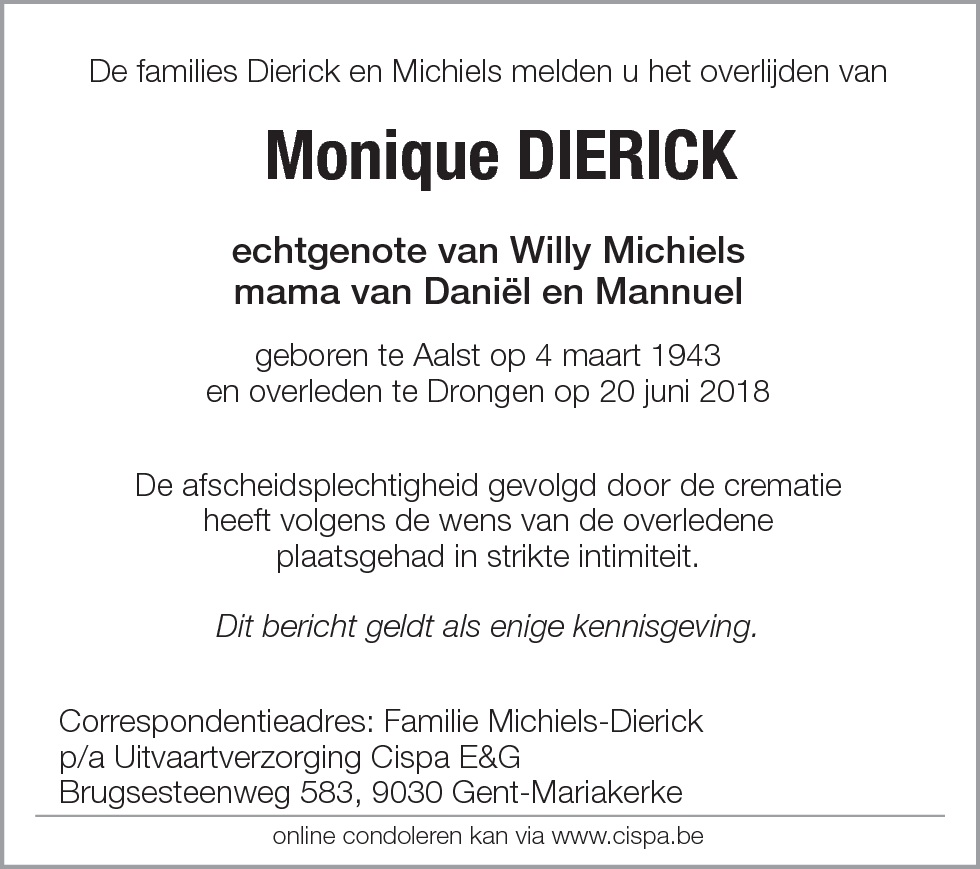 De families Dierick en Michiels melden u het overlijden van

Monique DIERICK

echtgenote van Willy Michiels
mama van Daniël en Mannuel

geboren te Aalst op 4 maart 1943
en overleden te Drongen op 20 juni 2018

De afscheidsplechtigheid gevolgd door de crematie heeft volgens de wens van de overledene plaatsgehad in strikte intimiteit.

Dit bericht geldt als enige kennisgeving.

Correspondentieadres: Familie Michiels-Dierick
p/a Uitvaartverzorging Cispa E&G
Brugsesteenweg 583, 9030 Gent-Mariakerke

online condoleren kan via www.cispa.be